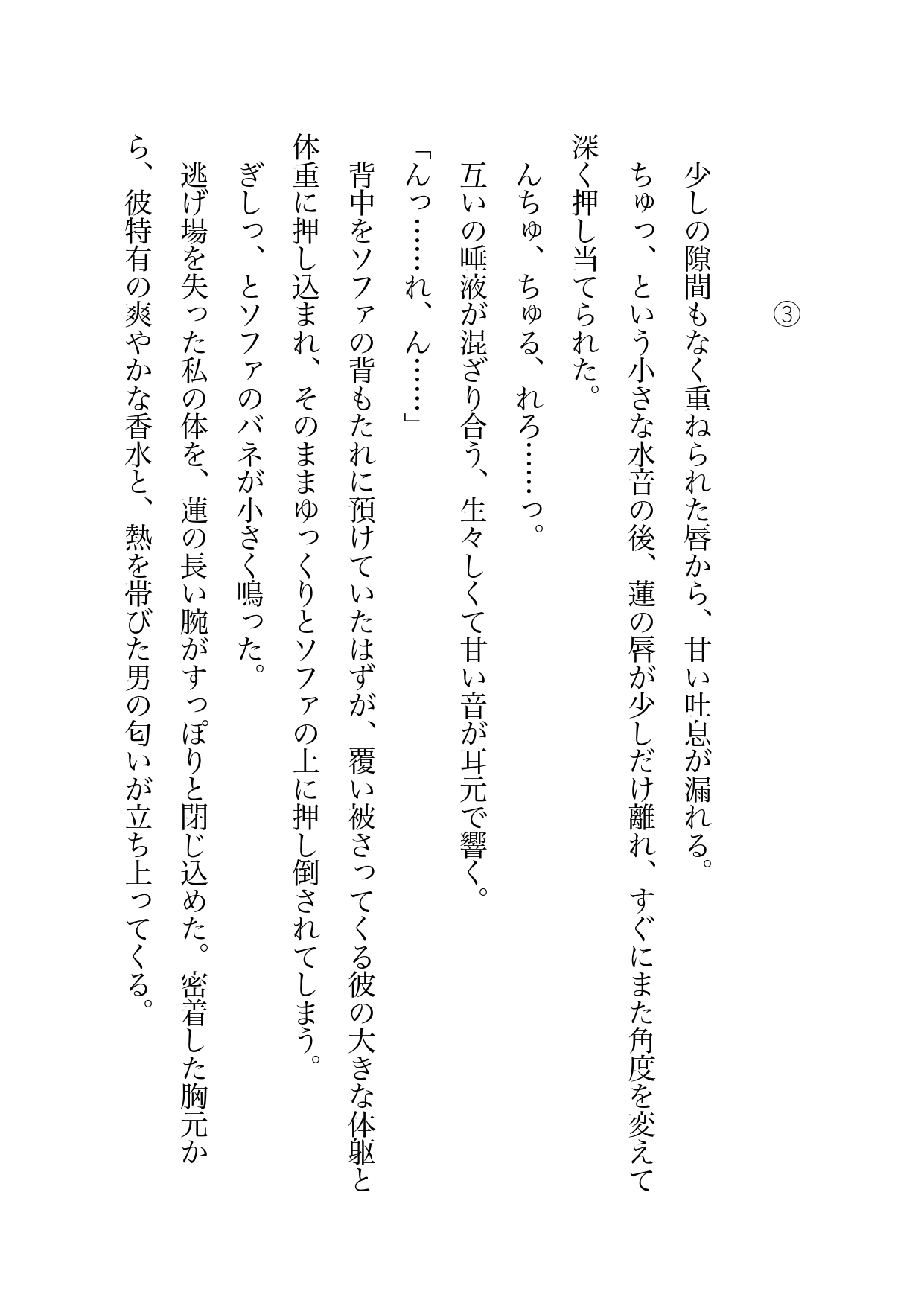 ③

少しの隙間もなく重ねられた唇から、甘い吐息が漏れる。

ちゅっ、という小さな水音の後、蓮の唇が少しだけ離れ、すぐにまた角度を変えて深く押し当てられた。

んちゅ、ちゅる、れろ……っ。

互いの唾液が混ざり合う、生々しくて甘い音が耳元で響く。

「んっ……れ、ん……」

背中をソファの背もたれに預けていたはずが、覆い被さってくる彼の大きな体躯と体重に押し込まれ、そのままゆっくりとソファの上に押し倒されてしまう。

ぎしっ、とソファのバネが小さく鳴った。

逃げ場を失った私の体を、蓮の長い腕がすっぽりと閉じ込めた。密着した胸元から、彼特有の爽やかな香水と、熱を帯びた男の匂いが立ち上ってくる。